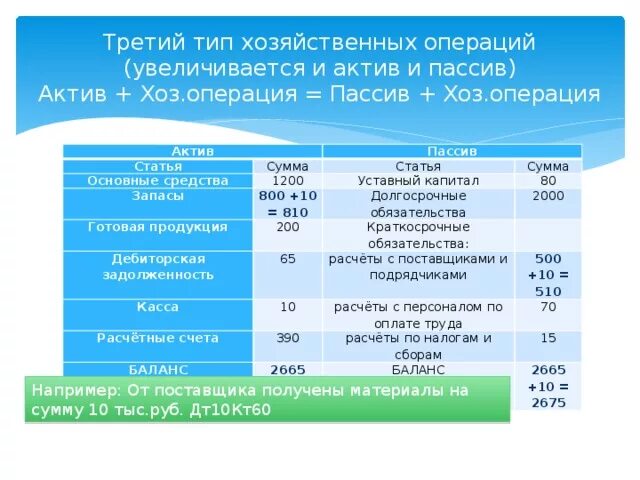 Третий тип хозяйственных операций (увеличивается и актив и пассив)
Актив + Хоз.операция = Пассив + Хоз.операция

| Актив | | Пассив | |
|---|---|---|---|
| Статья | Сумма | Статья | Сумма |
| Основные средства | 1200 | Уставный капитал | 80 |
| Запасы | 800 +10 = 810 | Долгосрочные обязательства | 2000 |
| Готовая продукция | 200 | Краткосрочные обязательства: | |
| Дебиторская задолженность | 65 | расчёты с поставщиками и подрядчиками | 500 +10 = 510 |
| Касса | 10 | расчёты с персоналом по оплате труда | 70 |
| Расчётные счета | 390 | расчёты по налогам и сборам | 15 |
| БАЛАНС | 2665 | БАЛАНС | 2665 +10 = 2675 |

Например: От поставщика получены материалы на сумму 10 тыс.руб. Дт10Кт60